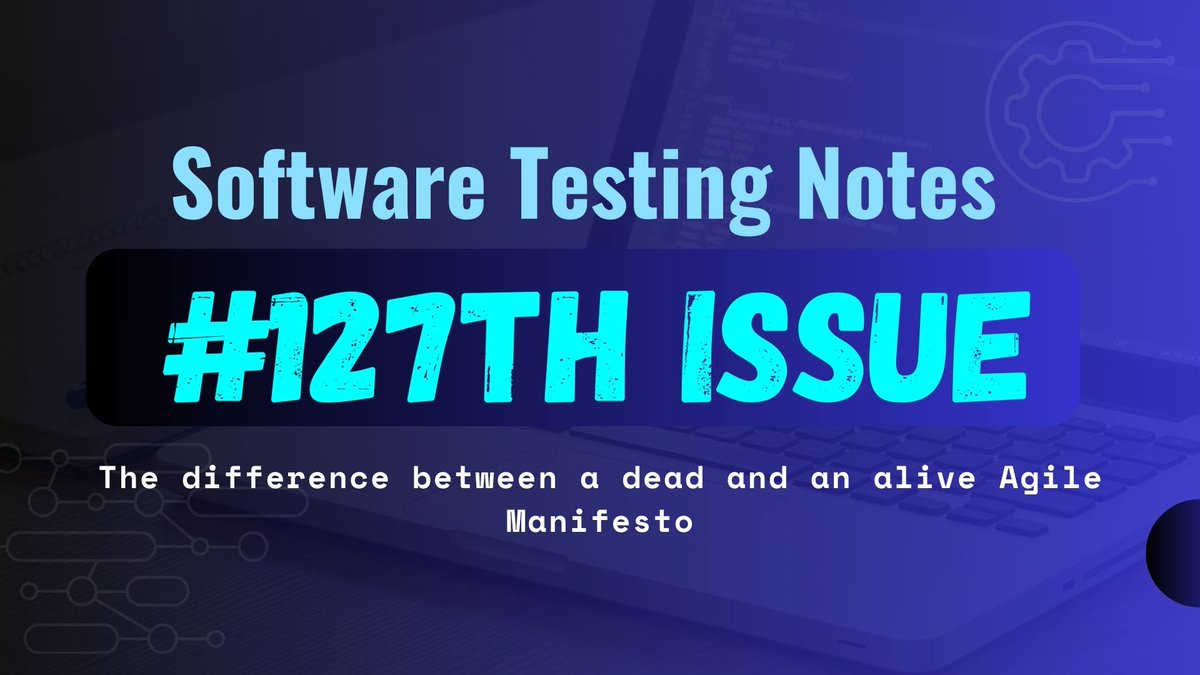 Software Testing Notes

#127TH ISSUE

The difference between a dead and an alive Agile Manifesto